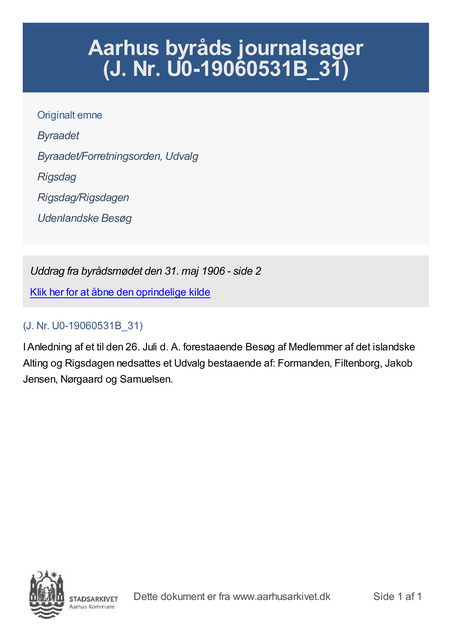 Aarhus byråds journalsager
(J. Nr. U0-19060531B_31)

Originalt emne

Byraadet

Byraadet/Forretningsorden, Udvalg

Rigsdag

Rigsdag/Rigsdagen

Udenlandske Besøg

Uddrag fra byrådsmødet den 31. maj 1906 - side 2

Klik her for at åbne den oprindelige kilde

(J. Nr. U0-19060531B_31)

I Anledning af et til den 26. Juli d. A. forestaaende Besøg af Medlemmer af det islandske Alting og Rigsdagen nedsattes et Udvalg bestaaende af: Formanden, Filtenborg, Jakob Jensen, Nørgaard og Samuelsen.

STADSARKIVET
Aarhus Kommune

Dette dokument er fra www.aarhusarkivet.dk

Side 1 af 1